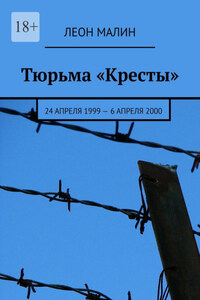 18+

ЛЕОН МАЛИН

Тюрьма «Кресты»

24 АПРЕЛЯ 1999 — 6 АПРЕЛЯ 2000